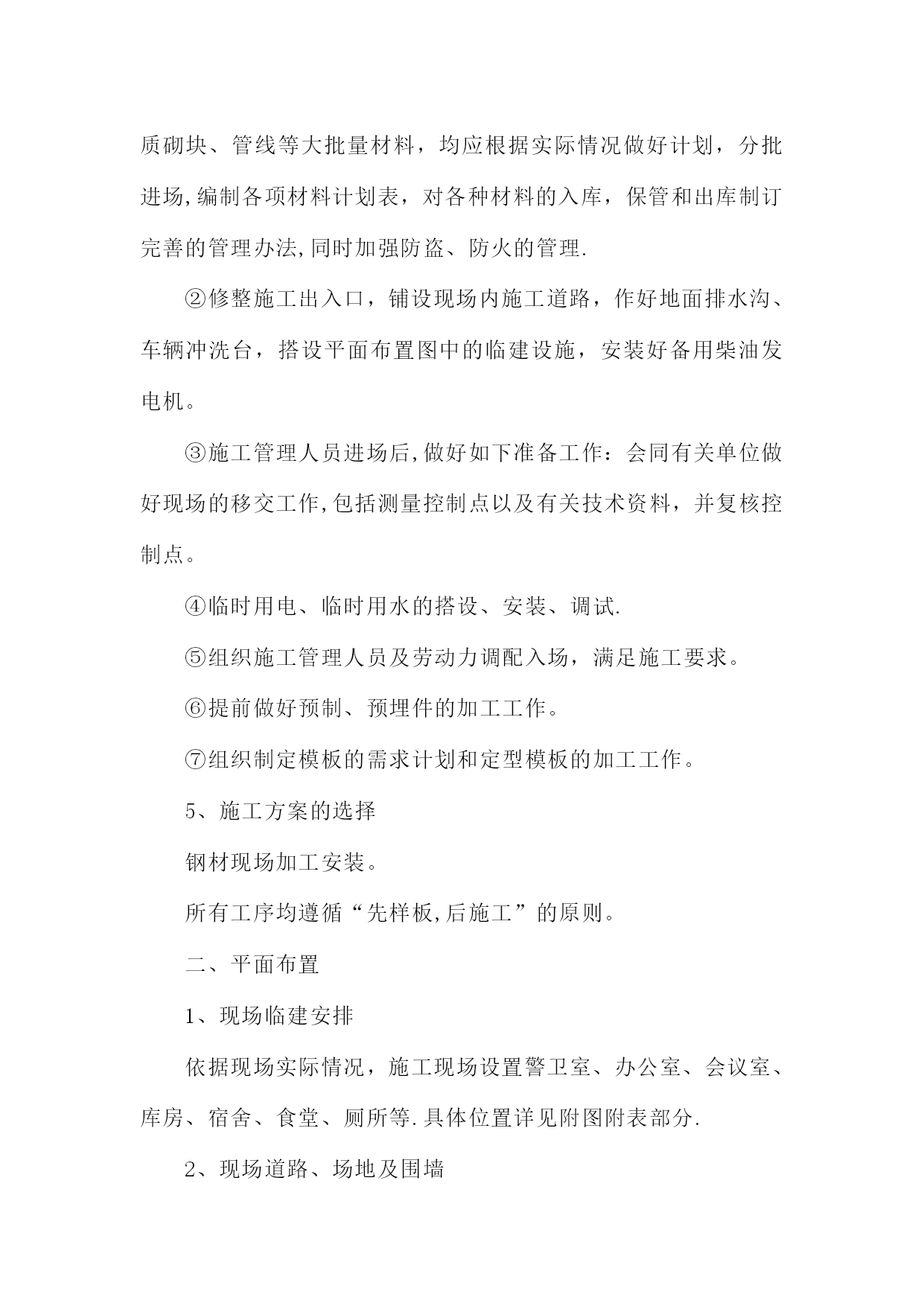 质砌块、管线等大批量材料，均应根据实际情况做好计划，分批进场,编制各项材料计划表，对各种材料的入库，保管和出库制订完善的管理办法,同时加强防盗、防火的管理.

②修整施工出入口，铺设现场内施工道路，作好地面排水沟、车辆冲洗台，搭设平面布置图中的临建设施，安装好备用柴油发电机。

③施工管理人员进场后,做好如下准备工作：会同有关单位做好现场的移交工作,包括测量控制点以及有关技术资料，并复核控制点。

④临时用电、临时用水的搭设、安装、调试.

⑤组织施工管理人员及劳动力调配入场，满足施工要求。

⑥提前做好预制、预埋件的加工工作。

⑦组织制定模板的需求计划和定型模板的加工工作。

5、施工方案的选择

钢材现场加工安装。

所有工序均遵循“先样板,后施工”的原则。

二、平面布置

1、现场临建安排

依据现场实际情况，施工现场设置警卫室、办公室、会议室、库房、宿舍、食堂、厕所等.具体位置详见附图附表部分.

2、现场道路、场地及围墙